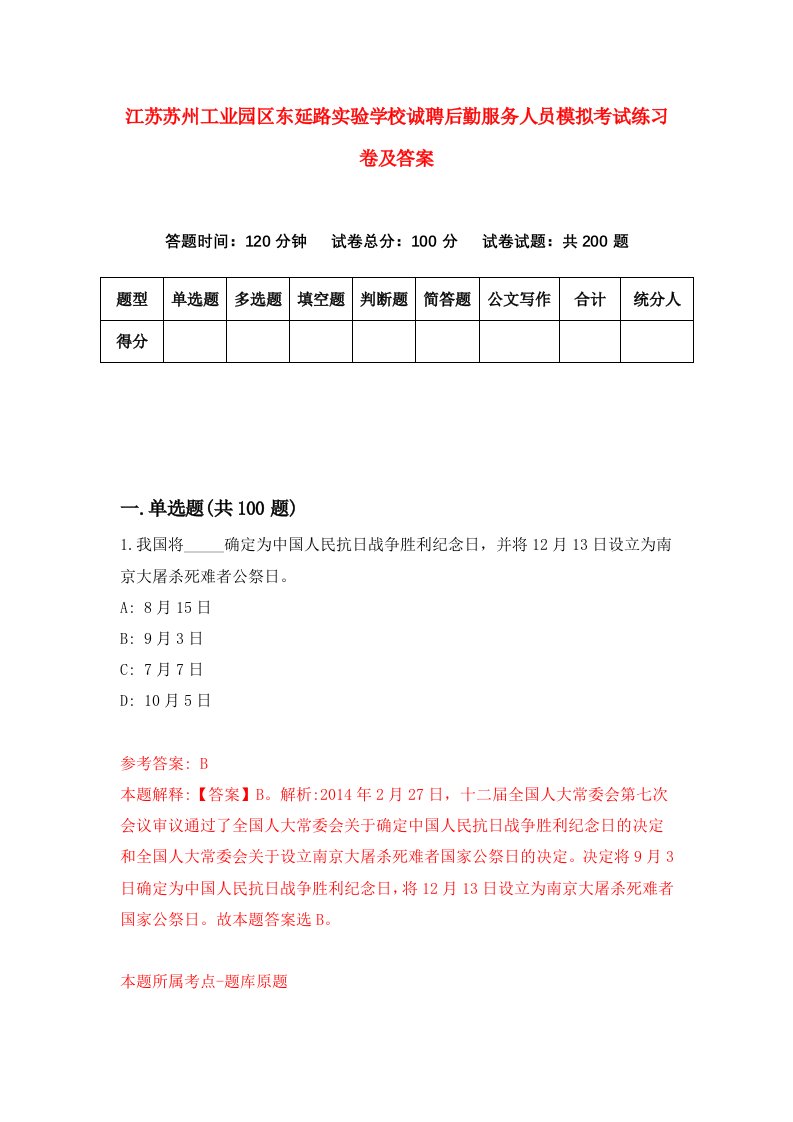 江苏苏州工业园区东延路实验学校诚聘后勤服务人员模拟考试练习卷及答案

答题时间：120 分钟　试卷总分：100 分　试卷试题：共 200 题

| 题型 | 单选题 | 多选题 | 填空题 | 判断题 | 简答题 | 公文写作 | 合计 | 统分人 |
|---|---|---|---|---|---|---|---|---|
| 得分 | | | | | | | | |

一.单选题(共 100 题)

1.我国将_____确定为中国人民抗日战争胜利纪念日，并将 12 月 13 日设立为南京大屠杀死难者公祭日。
A: 8 月 15 日
B: 9 月 3 日
C: 7 月 7 日
D: 10 月 5 日

参考答案: B
本题解释:【答案】B。解析:2014 年 2 月 27 日，十二届全国人大常委会第七次会议审议通过了全国人大常委会关于确定中国人民抗日战争胜利纪念日的决定和全国人大常委会关于设立南京大屠杀死难者国家公祭日的决定。决定将 9 月 3 日确定为中国人民抗日战争胜利纪念日，将 12 月 13 日设立为南京大屠杀死难者国家公祭日。故本题答案选 B。

本题所属考点-题库原题